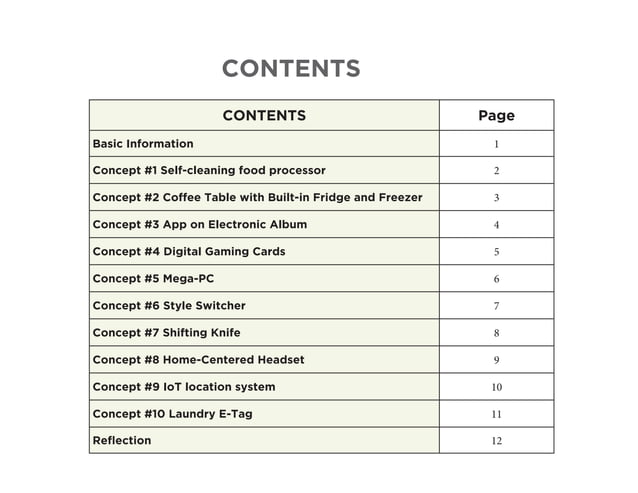 CONTENTS

| CONTENTS | Page |
|---|---|
| Basic Information | 1 |
| Concept #1 Self-cleaning food processor | 2 |
| Concept #2 Coffee Table with Built-in Fridge and Freezer | 3 |
| Concept #3 App on Electronic Album | 4 |
| Concept #4 Digital Gaming Cards | 5 |
| Concept #5 Mega-PC | 6 |
| Concept #6 Style Switcher | 7 |
| Concept #7 Shifting Knife | 8 |
| Concept #8 Home-Centered Headset | 9 |
| Concept #9 IoT location system | 10 |
| Concept #10 Laundry E-Tag | 11 |
| Reflection | 12 |